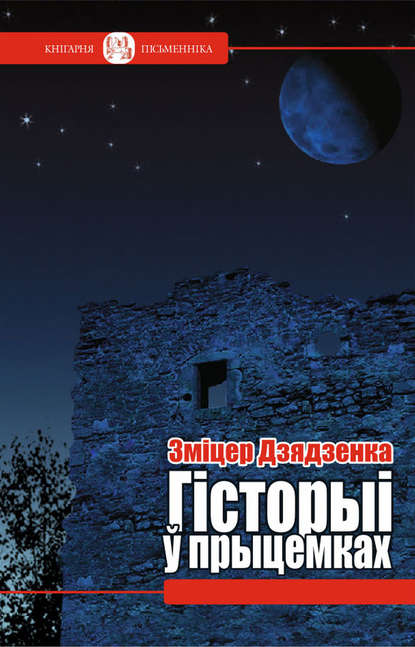 КНІГАРНЯ ПІСЬМЕННІКА

Зміцер Дзядзенка

Гісторыі ў прыцемках